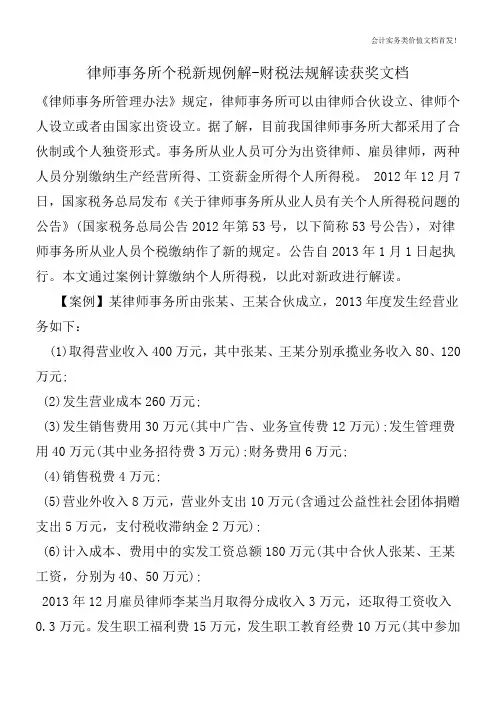 会计实务类价值文档首发!

律师事务所个税新规例解-财税法规解读获奖文档

《律师事务所管理办法》规定，律师事务所可以由律师合伙设立、律师个人设立或者由国家出资设立。据了解，目前我国律师事务所大都采用了合伙制或个人独资形式。事务所从业人员可分为出资律师、雇员律师，两种人员分别缴纳生产经营所得、工资薪金所得个人所得税。 2012 年 12 月 7 日，国家税务总局发布《关于律师事务所从业人员有关个人所得税问题的公告》(国家税务总局公告 2012 年第 53 号，以下简称 53 号公告)，对律师事务所从业人员个税缴纳作了新的规定。公告自 2013 年 1 月 1 日起执行。本文通过案例计算缴纳个人所得税，以此对新政进行解读。

【案例】某律师事务所由张某、王某合伙成立，2013 年度发生经营业务如下:

(1)取得营业收入 400 万元，其中张某、王某分别承揽业务收入 80、120 万元;

(2)发生营业成本 260 万元;

(3)发生销售费用 30 万元(其中广告、业务宣传费 12 万元);发生管理费用 40 万元(其中业务招待费 3 万元);财务费用 6 万元;

(4)销售税费 4 万元;

(5)营业外收入 8 万元，营业外支出 10 万元(含通过公益性社会团体捐赠支出 5 万元，支付税收滞纳金 2 万元);

(6)计入成本、费用中的实发工资总额 180 万元(其中合伙人张某、王某工资，分别为 40、50 万元);

2013 年 12 月雇员律师李某当月取得分成收入 3 万元，还取得工资收入 0.3 万元。发生职工福利费 15 万元，发生职工教育经费 10 万元(其中参加